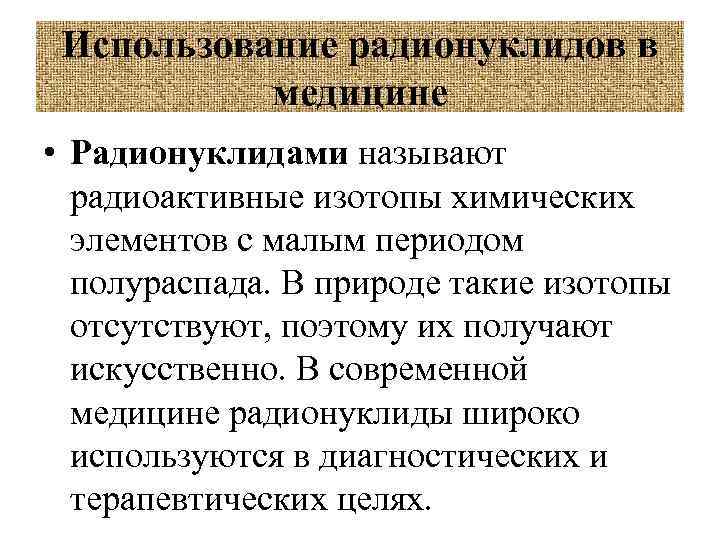 Использование радионуклидов в медицине

• Радионуклидами называют радиоактивные изотопы химических элементов с малым периодом полураспада. В природе такие изотопы отсутствуют, поэтому их получают искусственно. В современной медицине радионуклиды широко используются в диагностических и терапевтических целях.